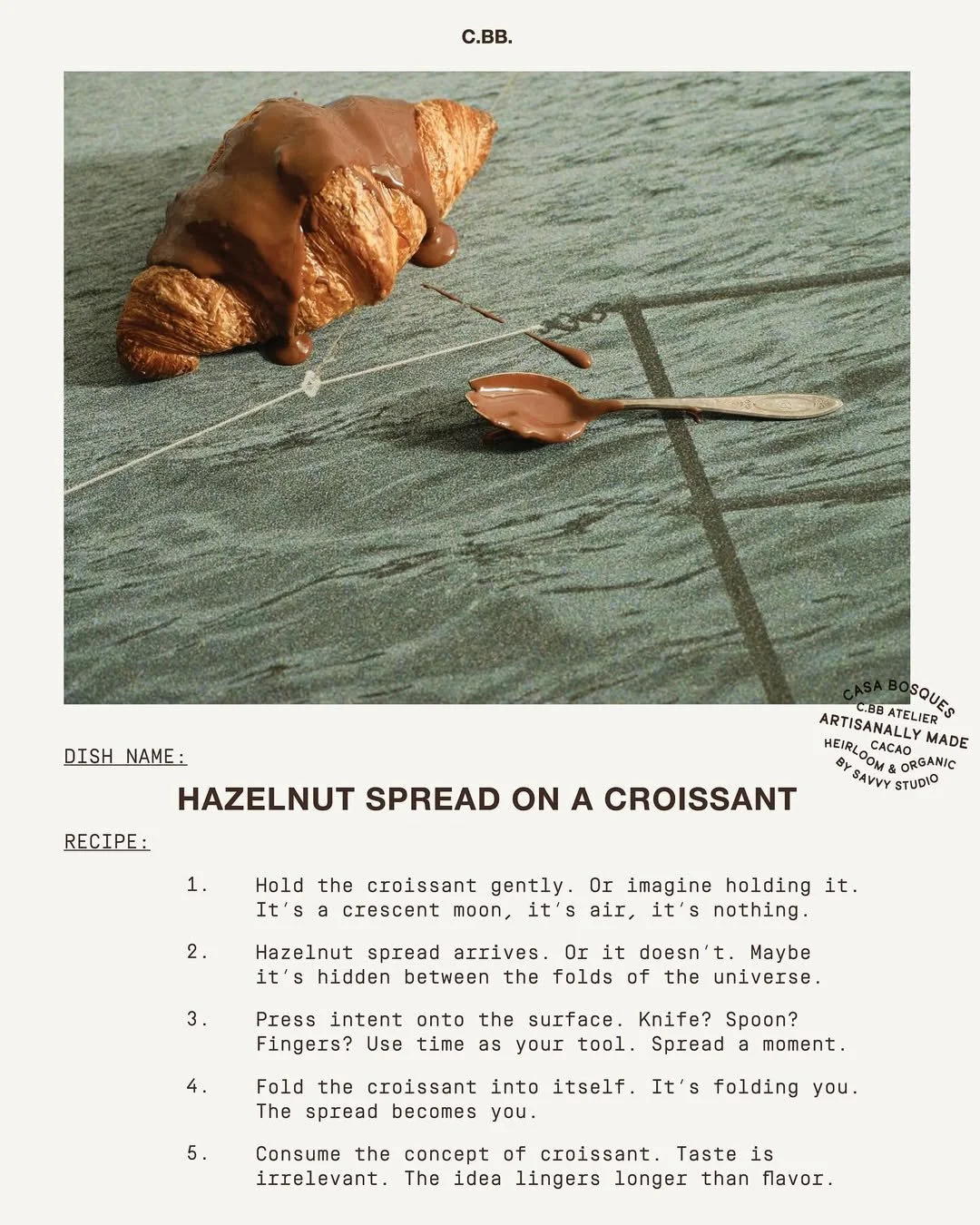 C.BB.

CASA BOSQUES
C.BB ATELIER
ARTISANALLY MADE
CACAO
HEIRLOOM & ORGANIC
BY SAVVY STUDIO

DISH NAME:

HAZELNUT SPREAD ON A CROISSANT

RECIPE:

1. Hold the croissant gently. Or imagine holding it. It's a crescent moon, it's air, it's nothing.

2. Hazelnut spread arrives. Or it doesn't. Maybe it's hidden between the folds of the universe.

3. Press intent onto the surface. Knife? Spoon? Fingers? Use time as your tool. Spread a moment.

4. Fold the croissant into itself. It's folding you. The spread becomes you.

5. Consume the concept of croissant. Taste is irrelevant. The idea lingers longer than flavor.